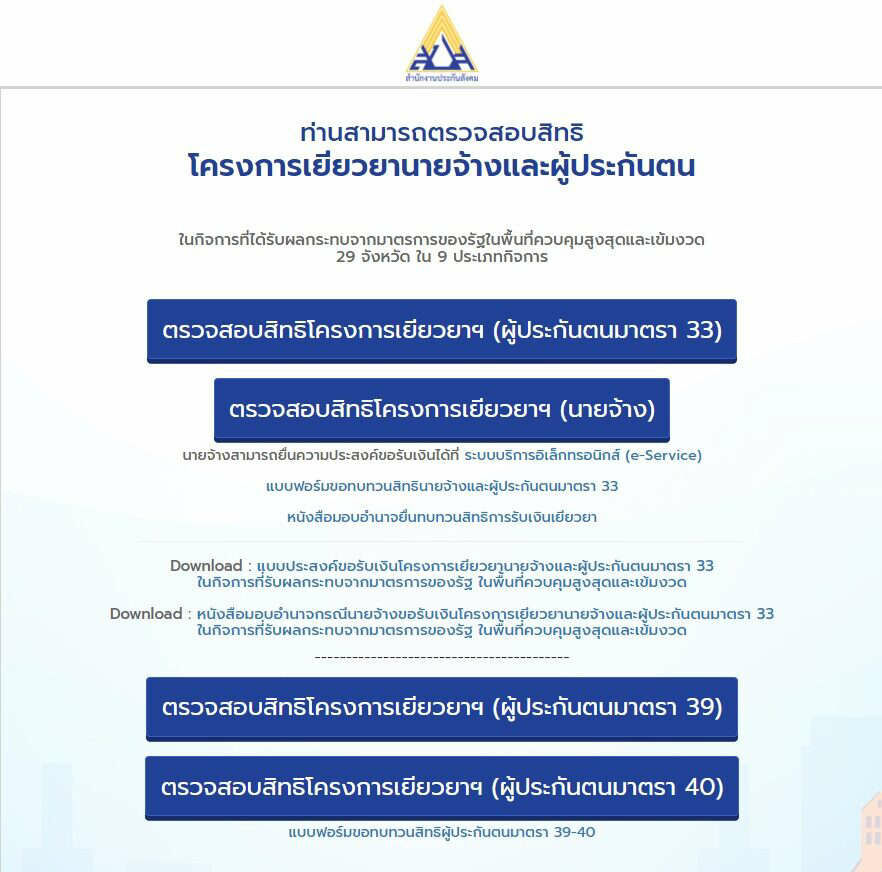 สำนักงานประกันสังคม

ท่านสามารถตรวจสอบสิทธิ
โครงการเยียวยานายจ้างและผู้ประกันตน

ในกิจการที่ได้รับผลกระทบจากมาตรการของรัฐในพื้นที่ควบคุมสูงสุดและเข้มงวด 29 จังหวัด ใน 9 ประเภทกิจการ

ตรวจสอบสิทธิโครงการเยียวยาฯ (ผู้ประกันตนมาตรา 33)

ตรวจสอบสิทธิโครงการเยียวยาฯ (นายจ้าง)

นายจ้างสามารถยื่นความประสงค์ขอรับเงินได้ที่ ระบบบริการอิเล็กทรอนิกส์ (e-Service)

แบบฟอร์มขอทบทวนสิทธินายจ้างและผู้ประกันตนมาตรา 33

หนังสือมอบอำนาจยื่นทบทวนสิทธิการรับเงินเยียวยา

Download : แบบประสงค์ขอรับเงินโครงการเยียวยานายจ้างและผู้ประกันตนมาตรา 33 ในกิจการที่รับผลกระทบจากมาตรการของรัฐ ในพื้นที่ควบคุมสูงสุดและเข้มงวด

Download : หนังสือมอบอำนาจกรณีนายจ้างขอรับเงินโครงการเยียวยานายจ้างและผู้ประกันตนมาตรา 33 ในกิจการที่รับผลกระทบจากมาตรการของรัฐ ในพื้นที่ควบคุมสูงสุดและเข้มงวด

-----------------------------------------

ตรวจสอบสิทธิโครงการเยียวยาฯ (ผู้ประกันตนมาตรา 39)

ตรวจสอบสิทธิโครงการเยียวยาฯ (ผู้ประกันตนมาตรา 40)

แบบฟอร์มขอทบทวนสิทธิผู้ประกันตนมาตรา 39-40